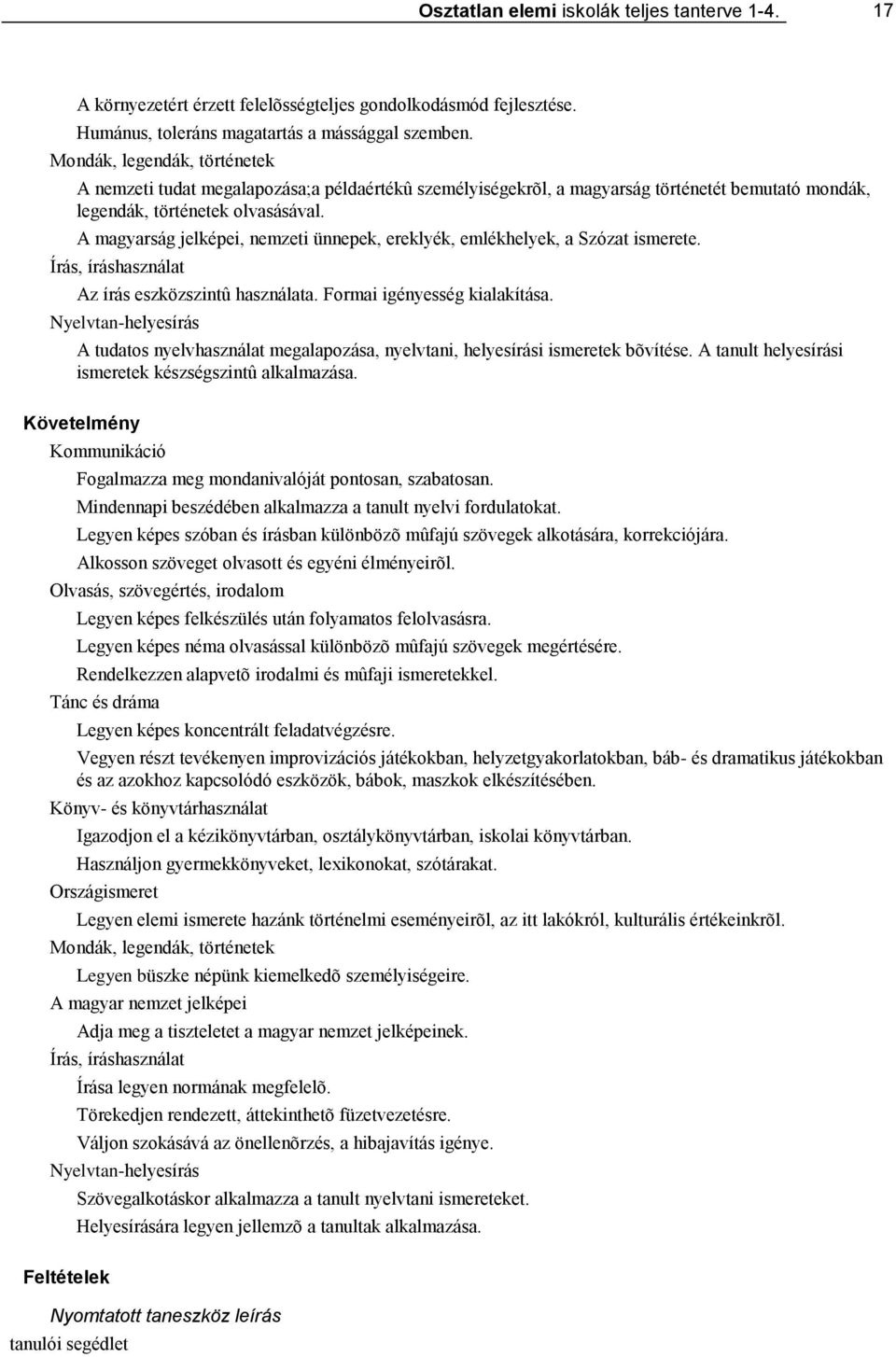 Osztatlan elemi iskolák teljes tanterve 1-4. 17

A környezetért érzett felelõsségteljes gondolkodásmód fejlesztése.
Humánus, toleráns magatartás a mássággal szemben.
Mondák, legendák, történetek
A nemzeti tudat megalapozása;a példaértékû személyiségekrõl, a magyarság történetét bemutató mondák, legendák, történetek olvasásával.
A magyarság jelképei, nemzeti ünnepek, ereklyék, emlékhelyek, a Szózat ismerete.
Írás, íráshasználat
Az írás eszközszintû használata. Formai igényesség kialakítása.
Nyelvtan-helyesírás
A tudatos nyelvhasználat megalapozása, nyelvtani, helyesírási ismeretek bõvítése. A tanult helyesírási ismeretek készségszintû alkalmazása.

Követelmény
Kommunikáció
Fogalmazza meg mondanivalóját pontosan, szabatosan.
Mindennapi beszédében alkalmazza a tanult nyelvi fordulatokat.
Legyen képes szóban és írásban különbözõ mûfajú szövegek alkotására, korrekciójára.
Alkosson szöveget olvasott és egyéni élményeirõl.
Olvasás, szövegértés, irodalom
Legyen képes felkészülés után folyamatos felolvasásra.
Legyen képes néma olvasással különbözõ mûfajú szövegek megértésére.
Rendelkezzen alapvetõ irodalmi és mûfaji ismeretekkel.
Tánc és dráma
Legyen képes koncentrált feladatvégzésre.
Vegyen részt tevékenyen improvizációs játékokban, helyzetgyakorlatokban, báb- és dramatikus játékokban és az azokhoz kapcsolódó eszközök, bábok, maszkok elkészítésében.
Könyv- és könyvtárhasználat
Igazodjon el a kézikönyvtárban, osztálykönyvtárban, iskolai könyvtárban.
Használjon gyermekkönyveket, lexikonokat, szótárakat.
Országismeret
Legyen elemi ismerete hazánk történelmi eseményeirõl, az itt lakókról, kulturális értékeinkrõl.
Mondák, legendák, történetek
Legyen büszke népünk kiemelkedõ személyiségeire.
A magyar nemzet jelképei
Adja meg a tiszteletet a magyar nemzet jelképeinek.
Írás, íráshasználat
Írása legyen normának megfelelõ.
Törekedjen rendezett, áttekinthetõ füzetvezetésre.
Váljon szokásává az önellenõrzés, a hibajavítás igénye.
Nyelvtan-helyesírás
Szövegalkotáskor alkalmazza a tanult nyelvtani ismereteket.
Helyesírására legyen jellemzõ a tanultak alkalmazása.

Feltételek
Nyomtatott taneszköz leírás
tanulói segédlet